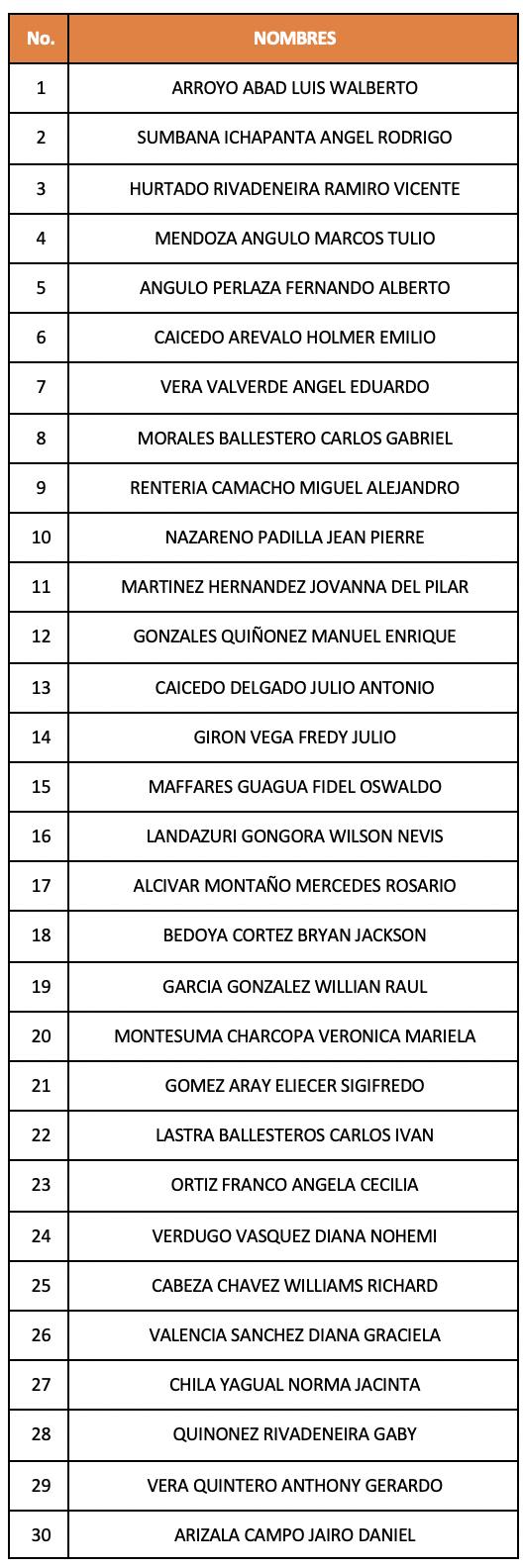 | No. | NOMBRES |
|---|---|
| 1 | ARROYO ABAD LUIS WALBERTO |
| 2 | SUMBANA ICHAPANTA ANGEL RODRIGO |
| 3 | HURTADO RIVADENEIRA RAMIRO VICENTE |
| 4 | MENDOZA ANGULO MARCOS TULIO |
| 5 | ANGULO PERLAZA FERNANDO ALBERTO |
| 6 | CAICEDO AREVALO HOLMER EMILIO |
| 7 | VERA VALVERDE ANGEL EDUARDO |
| 8 | MORALES BALLESTERO CARLOS GABRIEL |
| 9 | RENTERIA CAMACHO MIGUEL ALEJANDRO |
| 10 | NAZARENO PADILLA JEAN PIERRE |
| 11 | MARTINEZ HERNANDEZ JOVANNA DEL PILAR |
| 12 | GONZALES QUIÑONEZ MANUEL ENRIQUE |
| 13 | CAICEDO DELGADO JULIO ANTONIO |
| 14 | GIRON VEGA FREDY JULIO |
| 15 | MAFFARES GUAGUA FIDEL OSWALDO |
| 16 | LANDAZURI GONGORA WILSON NEVIS |
| 17 | ALCIVAR MONTAÑO MERCEDES ROSARIO |
| 18 | BEDOYA CORTEZ BRYAN JACKSON |
| 19 | GARCIA GONZALEZ WILLIAN RAUL |
| 20 | MONTESUMA CHARCOPA VERONICA MARIELA |
| 21 | GOMEZ ARAY ELIECER SIGIFREDO |
| 22 | LASTRA BALLESTEROS CARLOS IVAN |
| 23 | ORTIZ FRANCO ANGELA CECILIA |
| 24 | VERDUGO VASQUEZ DIANA NOHEMI |
| 25 | CABEZA CHAVEZ WILLIAMS RICHARD |
| 26 | VALENCIA SANCHEZ DIANA GRACIELA |
| 27 | CHILA YAGUAL NORMA JACINTA |
| 28 | QUINONEZ RIVADENEIRA GABY |
| 29 | VERA QUINTERO ANTHONY GERARDO |
| 30 | ARIZALA CAMPO JAIRO DANIEL |